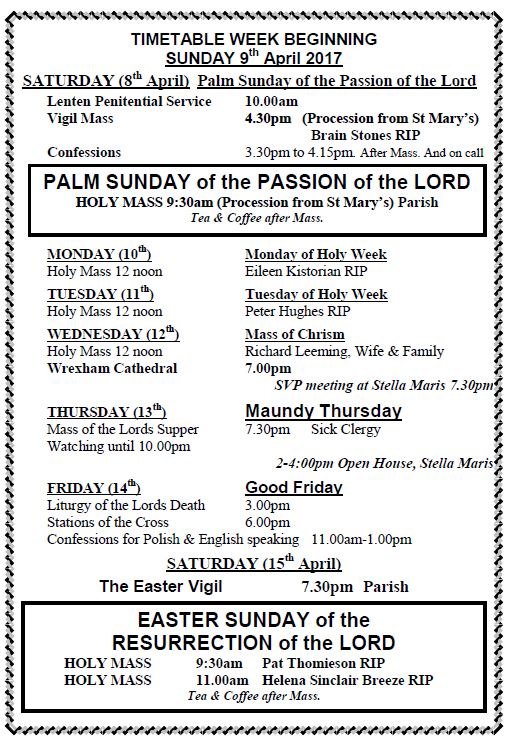 TIMETABLE WEEK BEGINNING
SUNDAY 9$^{th}$ April 2017

SATURDAY (8$^{th}$ April) Palm Sunday of the Passion of the Lord
Lenten Penitential Service 10.00am
Vigil Mass 4.30pm (Procession from St Mary's)
Brain Stones RIP
Confessions 3.30pm to 4.15pm. After Mass. And on call

PALM SUNDAY of the PASSION of the LORD
HOLY MASS 9:30am (Procession from St Mary's) Parish
Tea & Coffee after Mass.

MONDAY (10$^{th}$) Monday of Holy Week
Holy Mass 12 noon Eileen Kistorian RIP

TUESDAY (11$^{th}$) Tuesday of Holy Week
Holy Mass 12 noon Peter Hughes RIP

WEDNESDAY (12$^{th}$) Mass of Chrism
Holy Mass 12 noon Richard Leeming, Wife & Family
Wrexham Cathedral 7.00pm
SVP meeting at Stella Maris 7.30pm

THURSDAY (13$^{th}$) Maundy Thursday
Mass of the Lords Supper 7.30pm Sick Clergy
Watching until 10.00pm
2-4:00pm Open House, Stella Maris

FRIDAY (14$^{th}$) Good Friday
Liturgy of the Lords Death 3.00pm
Stations of the Cross 6.00pm
Confessions for Polish & English speaking 11.00am-1.00pm

SATURDAY (15$^{th}$ April)
The Easter Vigil 7.30pm Parish

EASTER SUNDAY of the
RESURRECTION of the LORD
HOLY MASS 9:30am Pat Thomieson RIP
HOLY MASS 11.00am Helena Sinclair Breeze RIP
Tea & Coffee after Mass.